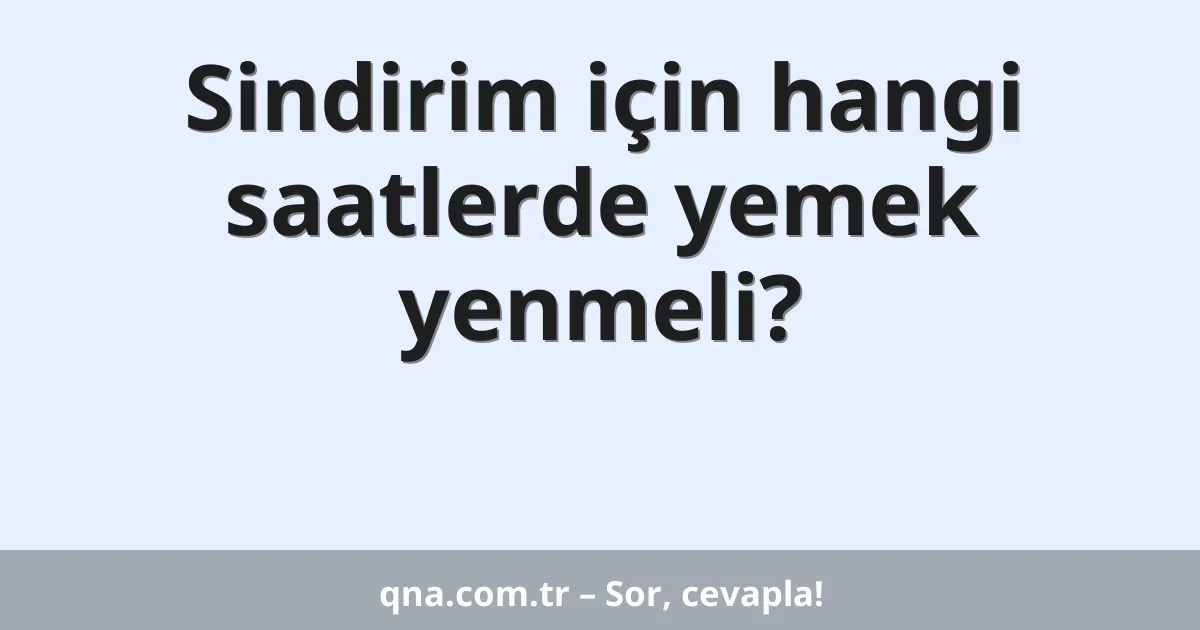 Sindirim için hangi saatlerde yemek yenmeli?

qna.com.tr – Sor, cevapla!